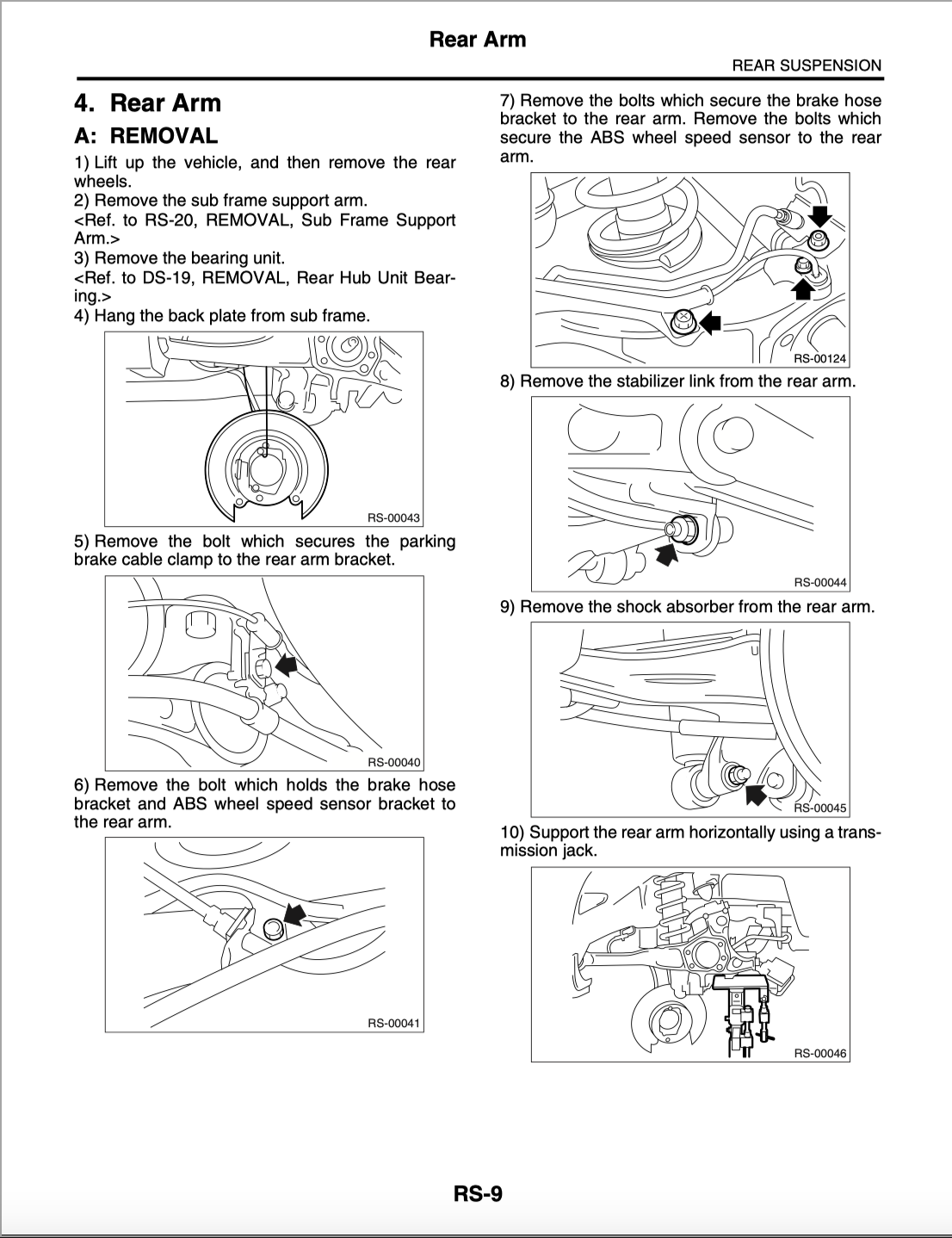 Rear Arm

REAR SUSPENSION

4. Rear Arm

A: REMOVAL

1) Lift up the vehicle, and then remove the rear wheels.
2) Remove the sub frame support arm.
<Ref. to RS-20, REMOVAL, Sub Frame Support Arm.>
3) Remove the bearing unit.
<Ref. to DS-19, REMOVAL, Rear Hub Unit Bearing.>
4) Hang the back plate from sub frame.

RS-00043

5) Remove the bolt which secures the parking brake cable clamp to the rear arm bracket.

RS-00040

6) Remove the bolt which holds the brake hose bracket and ABS wheel speed sensor bracket to the rear arm.

RS-00041

7) Remove the bolts which secure the brake hose bracket to the rear arm. Remove the bolts which secure the ABS wheel speed sensor to the rear arm.

RS-00124

8) Remove the stabilizer link from the rear arm.

RS-00044

9) Remove the shock absorber from the rear arm.

RS-00045

10) Support the rear arm horizontally using a transmission jack.

RS-00046

RS-9